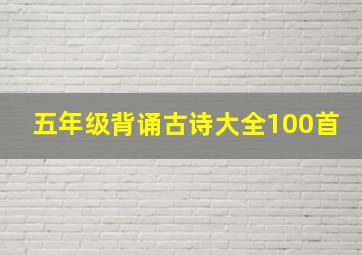 五年级背诵古诗大全100首